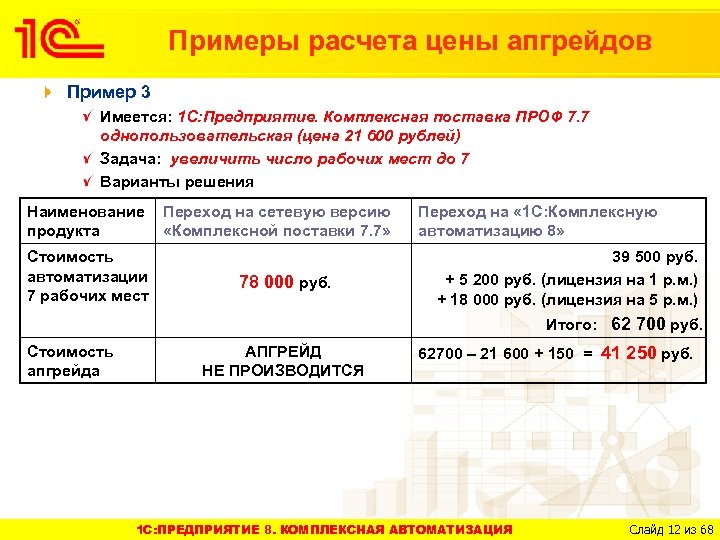 1С

Примеры расчета цены апгрейдов

Пример 3

✓ Имеется: 1С:Предприятие. Комплексная поставка ПРОФ 7.7 однопользовательская (цена 21 600 рублей)

✓ Задача: увеличить число рабочих мест до 7

✓ Варианты решения

| Наименование продукта | Переход на сетевую версию «Комплексной поставки 7.7» | Переход на «1С:Комплексную автоматизацию 8» |
|---|---|---|
| Стоимость автоматизации 7 рабочих мест | 78 000 руб. | 39 500 руб. + 5 200 руб. (лицензия на 1 р.м.) + 18 000 руб. (лицензия на 5 р.м.) Итого: 62 700 руб. |
| Стоимость апгрейда | АПГРЕЙД НЕ ПРОИЗВОДИТСЯ | 62700 – 21 600 + 150 = 41 250 руб. |

1С:ПРЕДПРИЯТИЕ 8. КОМПЛЕКСНАЯ АВТОМАТИЗАЦИЯ

Слайд 12 из 68